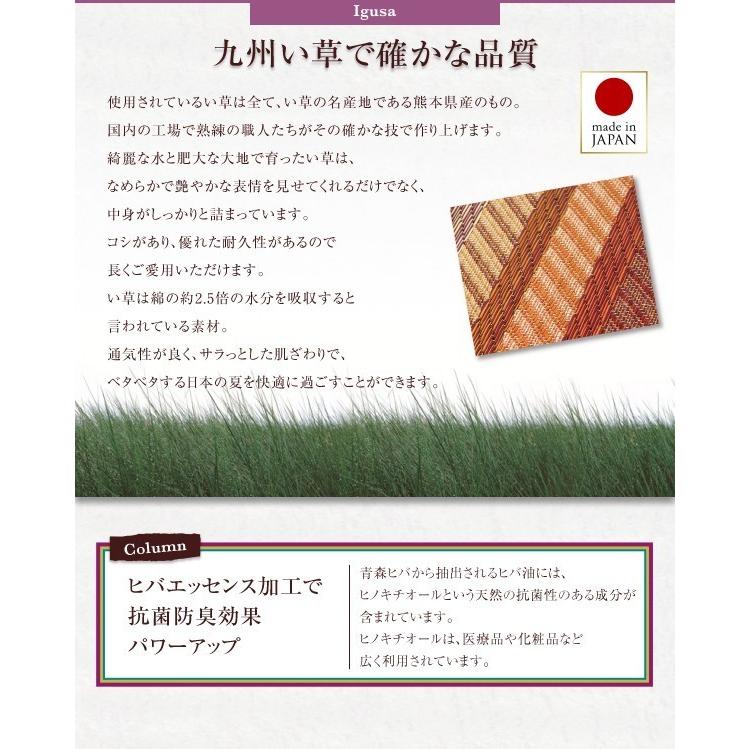 Igusa

九州い草で確かな品質

made in JAPAN

使用されているい草は全て、い草の名産地である熊本県産のもの。
国内の工場で熟練の職人たちがその確かな技で作り上げます。
綺麗な水と肥大な大地で育ったい草は、
なめらかで艶やかな表情を見せてくれるだけでなく、
中身がしっかりと詰まっています。
コシがあり、優れた耐久性があるので
長くご愛用いただけます。
い草は綿の約2.5倍の水分を吸収すると
言われている素材。
通気性が良く、サラっとした肌ざわりで、
ベタベタする日本の夏を快適に過ごすことができます。

Column

ヒバエッセンス加工で
抗菌防臭効果
パワーアップ

青森ヒバから抽出されるヒバ油には、
ヒノキチオールという天然の抗菌性のある成分が
含まれています。
ヒノキチオールは、医療品や化粧品など
広く利用されています。